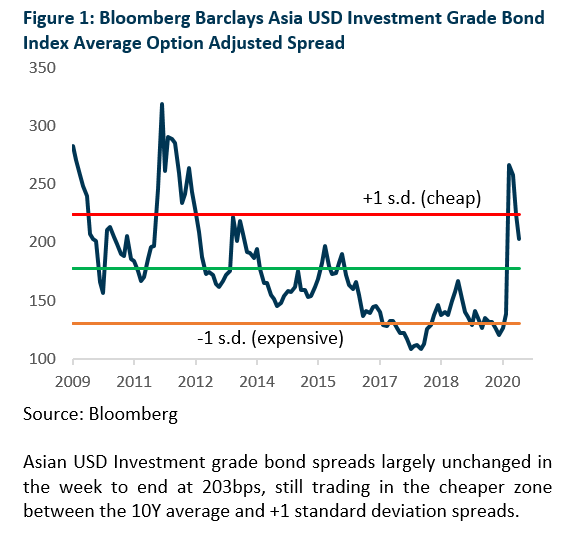 Figure 1: Bloomberg Barclays Asia USD Investment Grade Bond Index Average Option Adjusted Spread

350
300
250
200
150
100

+1 s.d. (cheap)
-1 s.d. (expensive)

2009 2011 2012 2014 2015 2017 2018 2020

Source: Bloomberg

Asian USD Investment grade bond spreads largely unchanged in the week to end at 203bps, still trading in the cheaper zone between the 10Y average and +1 standard deviation spreads.